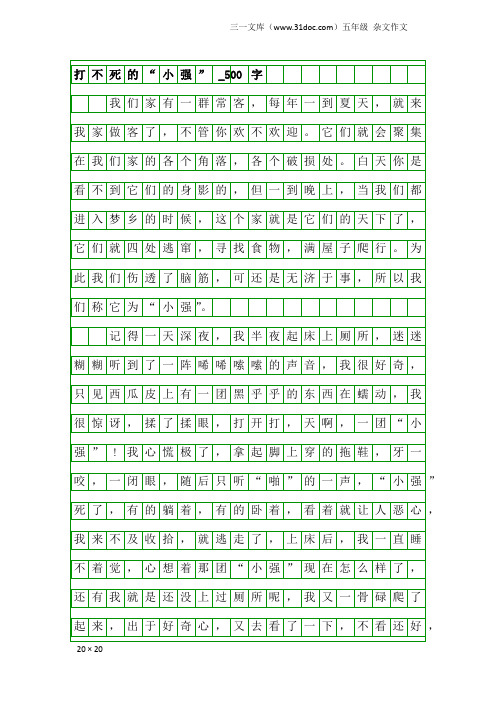 三一文库（www.31doc.com）五年级 杂文作文

打不死的“小强”_500字

我们家有一群常客，每年一到夏天，就来我家做客了，不管你欢不欢迎。它们就会聚集在我们家的各个角落，各个破损处。白天你是看不到它们的身影的，但一到晚上，当我们都进入梦乡的时候，这个家就是它们的天下了，它们就四处逃窜，寻找食物，满屋子爬行。为此我们伤透了脑筋，可还是无济于事，所以我们称它为“小强”。

记得一天深夜，我半夜起床上厕所，迷迷糊糊听到了一阵唏唏嗦嗦的声音，我很好奇，只见西瓜皮上有一团黑乎乎的东西在蠕动，我很惊讶，揉了揉眼，打开打，天啊，一团“小强”！我心慌极了，拿起脚上穿的拖鞋，牙一咬，一闭眼，随后只听“啪”的一声，“小强”死了，有的躺着，有的卧着，看着就让人恶心，我来不及收拾，就逃走了，上床后，我一直睡不着觉，心想着那团“小强”现在怎么样了，还有我就是还没上过厕所呢，我又一骨碌爬了起来，出于好奇心，又去看了一下，不看还好，

20×20